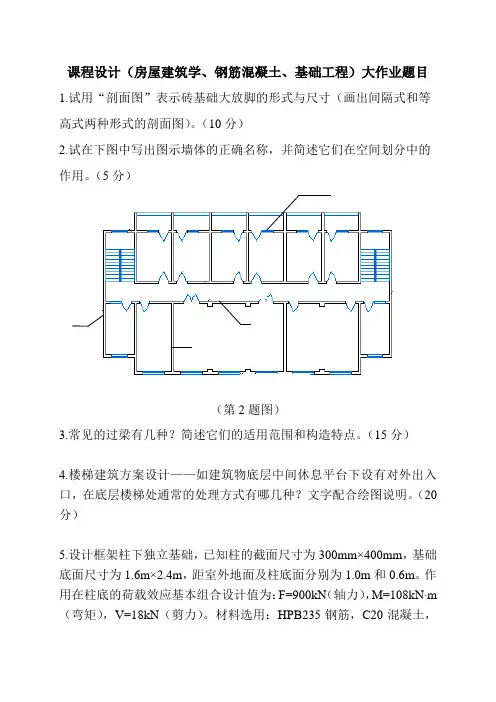 课程设计（房屋建筑学、钢筋混凝土、基础工程）大作业题目

1.试用“剖面图”表示砖基础大放脚的形式与尺寸（画出间隔式和等高式两种形式的剖面图）。（10 分）

2.试在下图中写出图示墙体的正确名称，并简述它们在空间划分中的作用。（5 分）

（第 2 题图）

3.常见的过梁有几种？简述它们的适用范围和构造特点。（15 分）

4.楼梯建筑方案设计——如建筑物底层中间休息平台下设有对外出入口，在底层楼梯处通常的处理方式有哪几种？文字配合绘图说明。（20 分）

5.设计框架柱下独立基础，已知柱的截面尺寸为 300mm×400mm，基础底面尺寸为 1.6m×2.4m，距室外地面及柱底面分别为 1.0m 和 0.6m。作用在柱底的荷载效应基本组合设计值为：F=900kN（轴力），M=108kN·m（弯矩），V=18kN（剪力）。材料选用：HPB235 钢筋，C20 混凝土，